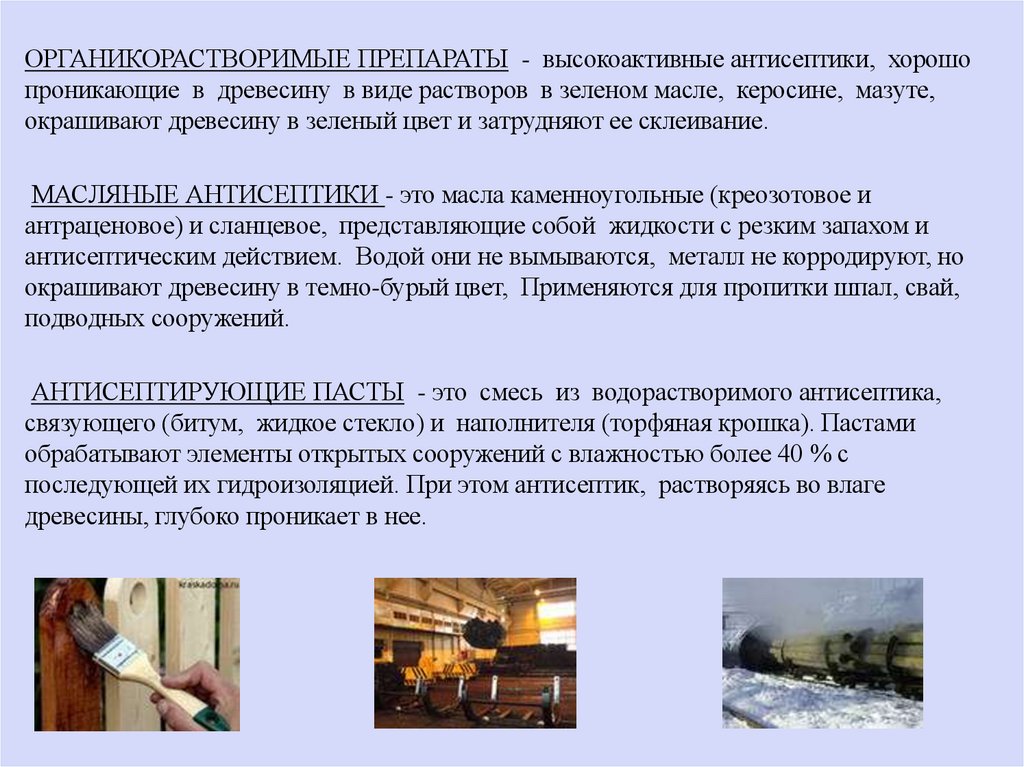 ОРГАНИКОРАСТВОРИМЫЕ ПРЕПАРАТЫ - высокоактивные антисептики, хорошо проникающие в древесину в виде растворов в зеленом масле, керосине, мазуте, окрашивают древесину в зеленый цвет и затрудняют ее склеивание.

МАСЛЯНЫЕ АНТИСЕПТИКИ - это масла каменноугольные (креозотовое и антраценовое) и сланцевое, представляющие собой жидкости с резким запахом и антисептическим действием. Водой они не вымываются, металл не корродируют, но окрашивают древесину в темно-бурый цвет, Применяются для пропитки шпал, свай, подводных сооружений.

АНТИСЕПТИРУЮЩИЕ ПАСТЫ - это смесь из водорастворимого антисептика, связующего (битум, жидкое стекло) и наполнителя (торфяная крошка). Пастами обрабатывают элементы открытых сооружений с влажностью более 40 % с последующей их гидроизоляцией. При этом антисептик, растворяясь во влаге древесины, глубоко проникает в нее.

kraskadoma.ru